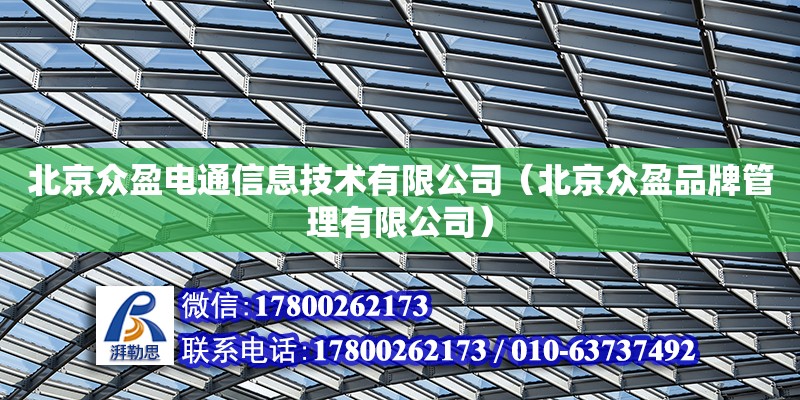 北京众盈电通信息技术有限公司（北京众盈品牌管理有限公司）

湃勒思

微信:17800262173

联系电话:17800262173 / 010-63737492